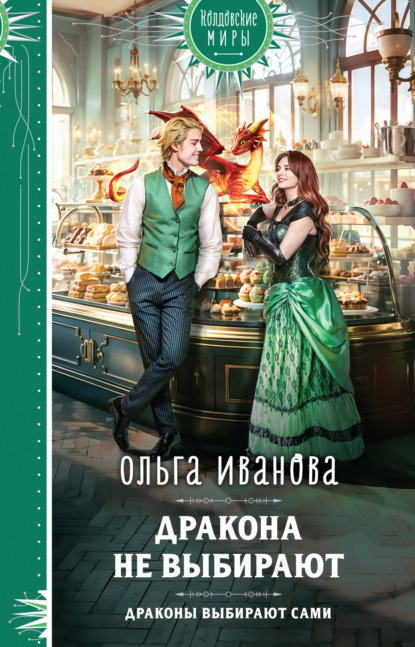 Колдовские МИРЫ

ОЛЬГА ИВАНОВА

ДРАКОНА НЕ ВЫБИРАЮТ

ДРАКОНЫ ВЫБИРАЮТ САМИ